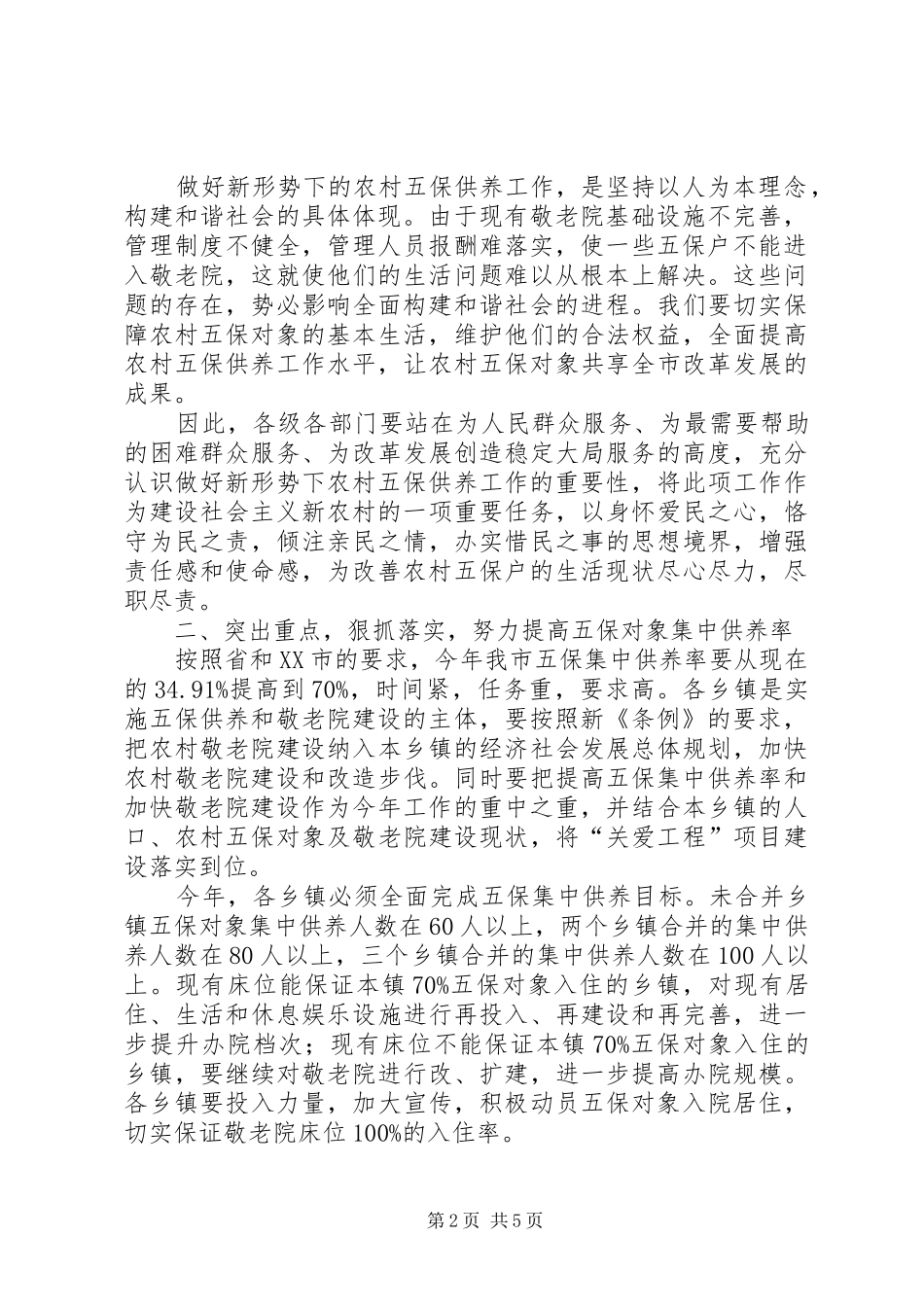 做好新形势下的农村五保供养工作，是坚持以人为本理念，构建和谐社会的具体体现。由于现有敬老院基础设施不完善，管理制度不健全，管理人员报酬难落实，使一些五保户不能进入敬老院，这就使他们的生活问题难以从根本上解决。这些问题的存在，势必影响全面构建和谐社会的进程。我们要切实保障农村五保对象的基本生活，维护他们的合法权益，全面提高农村五保供养工作水平，让农村五保对象共享全市改革发展的成果。

因此，各级各部门要站在为人民群众服务、为最需要帮助的困难群众服务、为改革发展创造稳定大局服务的高度，充分认识做好新形势下农村五保供养工作的重要性，将此项工作作为建设社会主义新农村的一项重要任务，以身怀爱民之心，恪守为民之责，倾注亲民之情，办实惜民之事的思想境界，增强责任感和使命感，为改善农村五保户的生活现状尽心尽力，尽职尽责。

二、突出重点，狠抓落实，努力提高五保对象集中供养率

按照省和XX市的要求，今年我市五保集中供养率要从现在的34.91%提高到70%，时间紧，任务重，要求高。各乡镇是实施五保供养和敬老院建设的主体，要按照新《条例》的要求，把农村敬老院建设纳入本乡镇的经济社会发展总体规划，加快农村敬老院建设和改造步伐。同时要把提高五保集中供养率和加快敬老院建设作为今年工作的重中之重，并结合本乡镇的人口、农村五保对象及敬老院建设现状，将“关爱工程”项目建设落实到位。

今年，各乡镇必须全面完成五保集中供养目标。未合并乡镇五保对象集中供养人数在60人以上，两个乡镇合并的集中供养人数在80人以上，三个乡镇合并的集中供养人数在100人以上。现有床位能保证本镇70%五保对象入住的乡镇，对现有居住、生活和休息娱乐设施进行再投入、再建设和再完善，进一步提升办院档次；现有床位不能保证本镇70%五保对象入住的乡镇，要继续对敬老院进行改、扩建，进一步提高办院规模。各乡镇要投入力量，加大宣传，积极动员五保对象入院居住，切实保证敬老院床位100%的入住率。

第2页 共5页